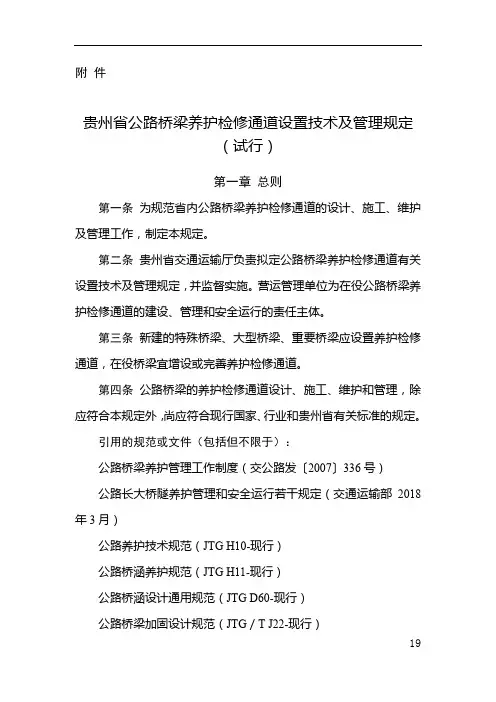 附 件

贵州省公路桥梁养护检修通道设置技术及管理规定（试行）

第一章 总则

第一条 为规范省内公路桥梁养护检修通道的设计、施工、维护及管理工作，制定本规定。

第二条 贵州省交通运输厅负责拟定公路桥梁养护检修通道有关设置技术及管理规定，并监督实施。营运管理单位为在役公路桥梁养护检修通道的建设、管理和安全运行的责任主体。

第三条 新建的特殊桥梁、大型桥梁、重要桥梁应设置养护检修通道，在役桥梁宜增设或完善养护检修通道。

第四条 公路桥梁的养护检修通道设计、施工、维护和管理，除应符合本规定外，尚应符合现行国家、行业和贵州省有关标准的规定。

引用的规范或文件（包括但不限于）：

公路桥梁养护管理工作制度（交公路发〔2007〕336号）

公路长大桥隧养护管理和安全运行若干规定（交通运输部 2018年3月）

公路养护技术规范（JTG H10-现行）

公路桥涵养护规范（JTG H11-现行）

公路桥涵设计通用规范（JTG D60-现行）

公路桥梁加固设计规范（JTG / T J22-现行）

19